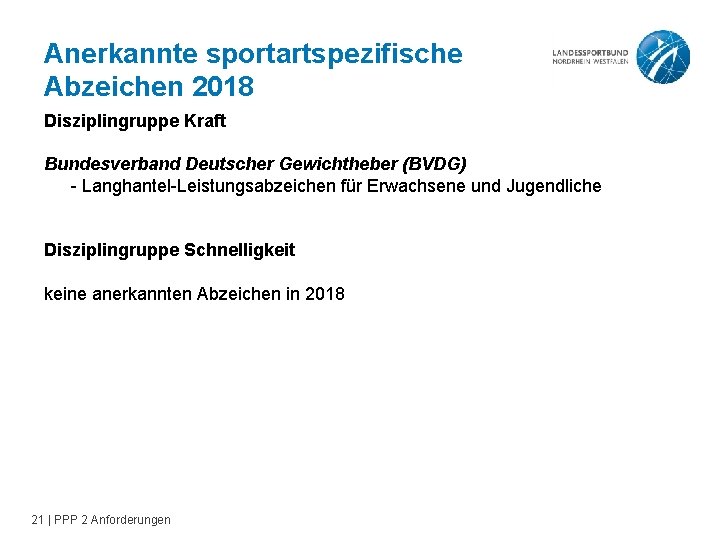 Anerkannte sportartspezifische Abzeichen 2018

LANDESSPORTBUND
NORDRHEIN-WESTFALEN

Disziplingruppe Kraft

Bundesverband Deutscher Gewichtheber (BVDG)

- Langhantel-Leistungsabzeichen für Erwachsene und Jugendliche

Disziplingruppe Schnelligkeit

keine anerkannten Abzeichen in 2018

21 | PPP 2 Anforderungen